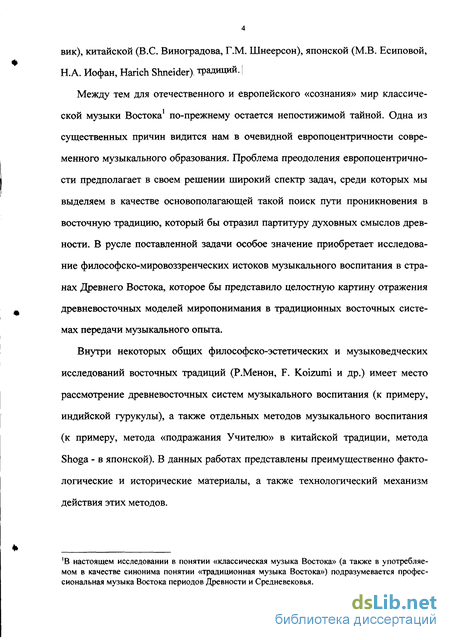 4

вик), китайской (В.С. Виноградова, Г.М. Шнеерсон), японской (М.В. Есиповой, Н.А. Иофан, Harich Shneider) традиций.

Между тем для отечественного и европейского «сознания» мир классической музыки Востока$^1$ по-прежнему остается непостижимой тайной. Одна из существенных причин видится нам в очевидной европоцентричности современного музыкального образования. Проблема преодоления европоцентричности предполагает в своем решении широкий спектр задач, среди которых мы выделяем в качестве основополагающей такой поиск пути проникновения в восточную традицию, который бы отразил партитуру духовных смыслов древности. В русле поставленной задачи особое значение приобретает исследование философско-мировоззренческих истоков музыкального воспитания в странах Древнего Востока, которое бы представило целостную картину отражения древневосточных моделей миропонимания в традиционных восточных системах передачи музыкального опыта.

Внутри некоторых общих философско-эстетических и музыковедческих исследований восточных традиций (Р.Менон, F. Koizumi и др.) имеет место рассмотрение древневосточных систем музыкального воспитания (к примеру, индийской гурукулы), а также отдельных методов музыкального воспитания (к примеру, метода «подражания Учителю» в китайской традиции, метода Shoga - в японской). В данных работах представлены преимущественно фактологические и исторические материалы, а также технологический механизм действия этих методов.

$^1$В настоящем исследовании в понятии «классическая музыка Востока» (а также в употребляемом в качестве синонима понятии «традиционная музыка Востока») подразумевается профессиональная музыка Востока периодов Древности и Средневековья.

dsLib.net
библиотека диссертаций